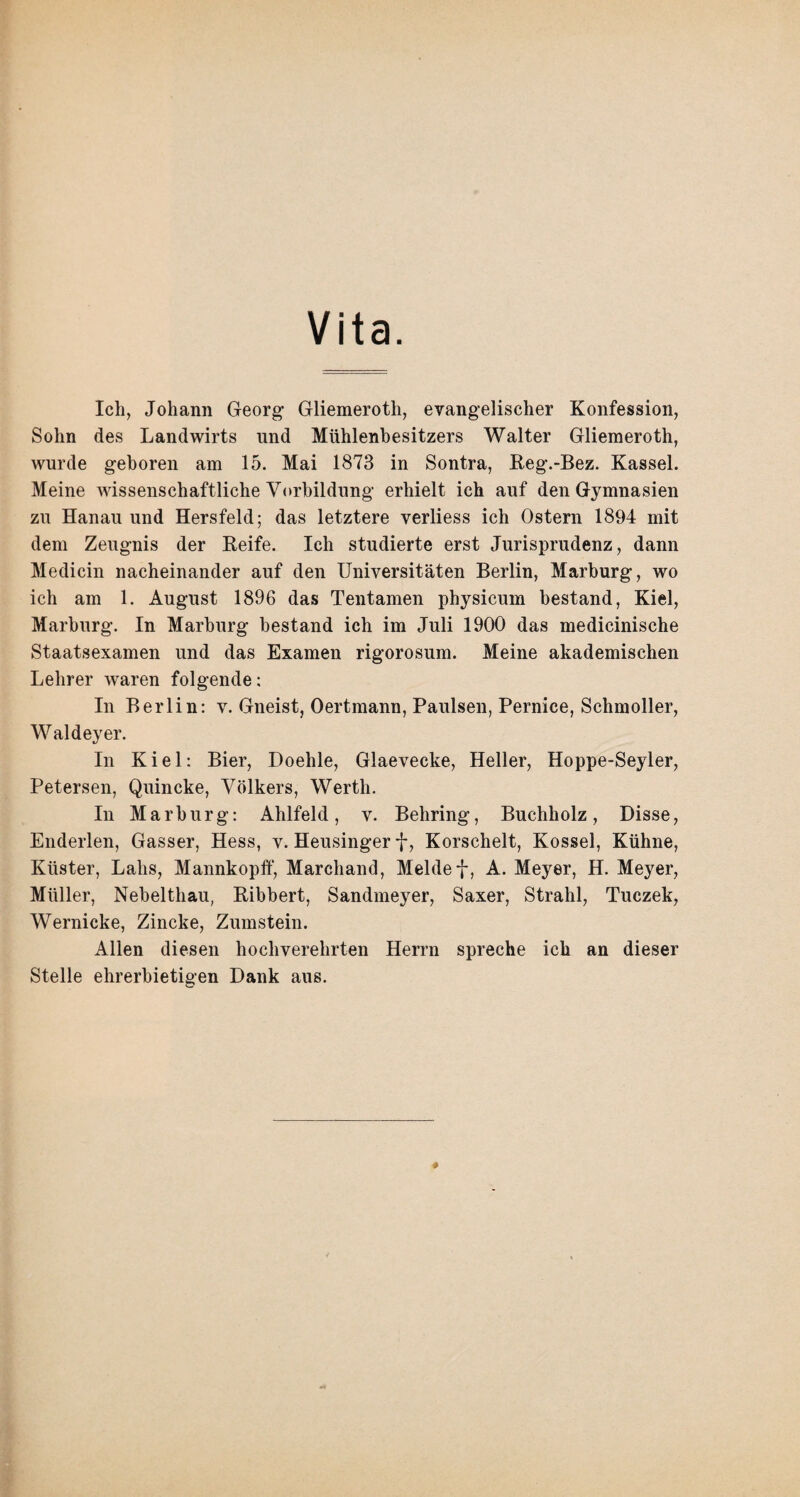 Vita.

Ich, Johann Georg Gliemeroth, evangelischer Konfession, Sohn des Landwirts und Mühlenbesitzers Walter Gliemeroth, wurde geboren am 15. Mai 1873 in Sontra, Reg.-Bez. Kassel. Meine wissenschaftliche Vorbildung erhielt ich auf den Gymnasien zu Hanau und Hersfeld; das letztere verliess ich Ostern 1894 mit dem Zeugnis der Reife. Ich studierte erst Jurisprudenz, dann Medicin nacheinander auf den Universitäten Berlin, Marburg, wo ich am 1. August 1896 das Tentamen physicum bestand, Kiel, Marburg. In Marburg bestand ich im Juli 1900 das medicinische Staatsexamen und das Examen rigorosum. Meine akademischen Lehrer waren folgende:

In Berlin: v. Gneist, Oertmann, Paulsen, Pernice, Schmoller, Waldeyer.

In Kiel: Bier, Doehle, Glaevecke, Heller, Hoppe-Seyler, Petersen, Quincke, Völkers, Werth.

In Marburg: Ahlfeld, v. Behring, Buchholz, Disse, Enderlen, Gasser, Hess, v. Heusinger †, Korschelt, Kossel, Kühne, Küster, Lahs, Mannkopff, Marchand, Melde †, A. Meyer, H. Meyer, Müller, Nebelthau, Ribbert, Sandmeyer, Saxer, Strahl, Tuczek, Wernicke, Zincke, Zumstein.

Allen diesen hochverehrten Herrn spreche ich an dieser Stelle ehrerbietigen Dank aus.